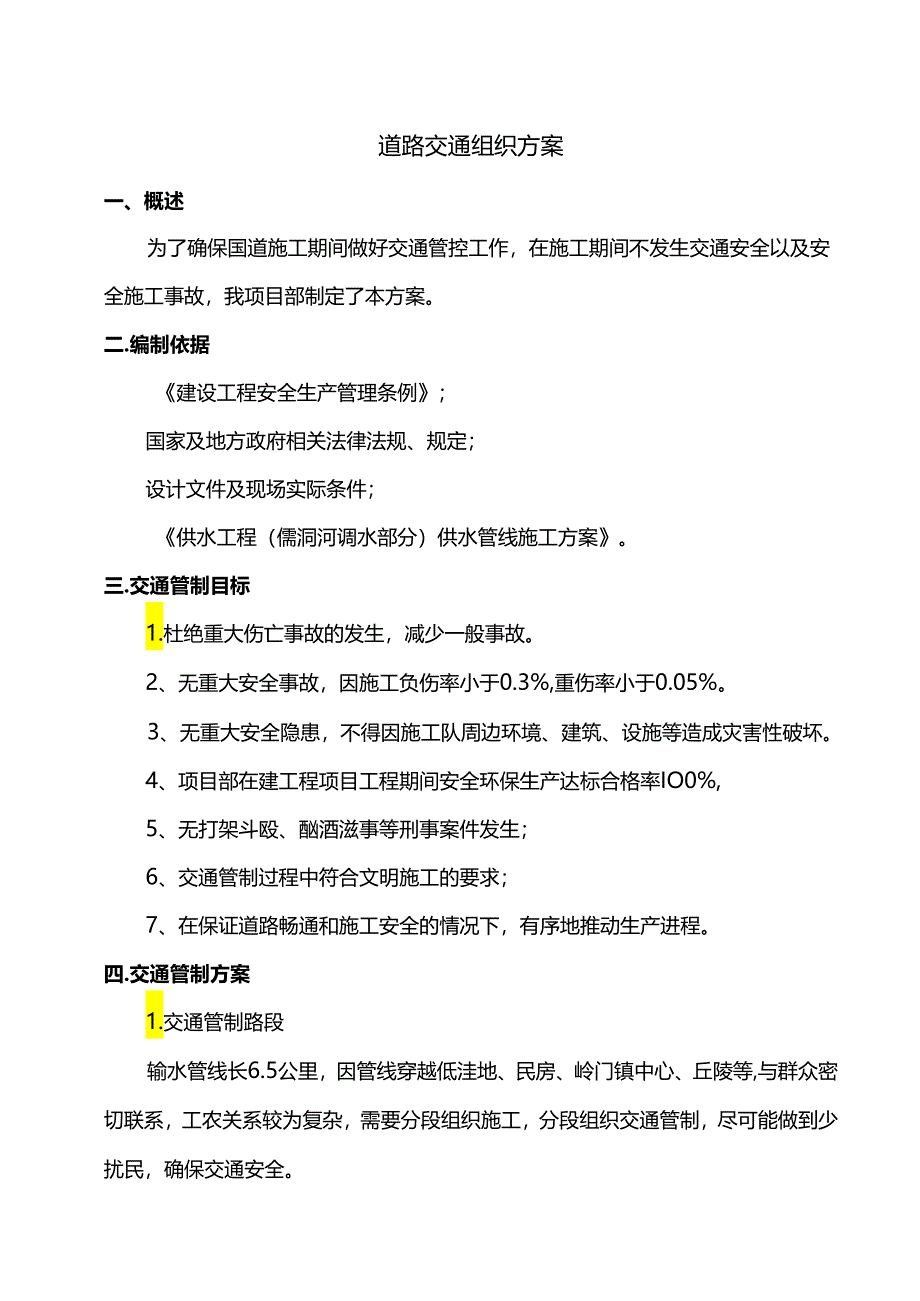 道路交通组织方案

一、概述

为了确保国道施工期间做好交通管控工作，在施工期间不发生交通安全以及安全施工事故，我项目部制定了本方案。

二.编制依据

《建设工程安全生产管理条例》；

国家及地方政府相关法律法规、规定；

设计文件及现场实际条件；

《供水工程（儒洞河调水部分）供水管线施工方案》。

三.交通管制目标

1.杜绝重大伤亡事故的发生，减少一般事故。

2、无重大安全事故，因施工负伤率小于0.3%,重伤率小于0.05%。

3、无重大安全隐患，不得因施工队周边环境、建筑、设施等造成灾害性破坏。

4、项目部在建工程项目工程期间安全环保生产达标合格率IO0%,

5、无打架斗殴、酗酒滋事等刑事案件发生；

6、交通管制过程中符合文明施工的要求；

7、在保证道路畅通和施工安全的情况下，有序地推动生产进程。

四.交通管制方案

1.交通管制路段

输水管线长6.5公里，因管线穿越低洼地、民房、岭门镇中心、丘陵等,与群众密切联系，工农关系较为复杂，需要分段组织施工，分段组织交通管制，尽可能做到少扰民，确保交通安全。